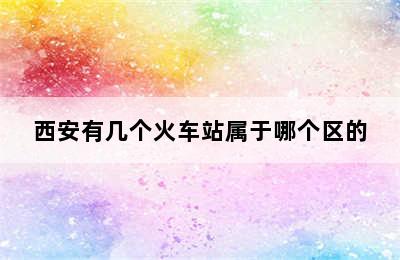 西安有几个火车站属于哪个区的